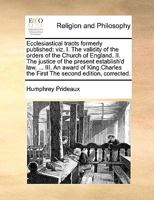 ECCO

Religion and Philosophy

Ecclesiastical tracts formerly published: viz. I. The validity of the orders of the Church of England. II. The justice of the present establish'd law, ... III. An award of King Charles the First The second edition, corrected.

Humphrey Prideaux